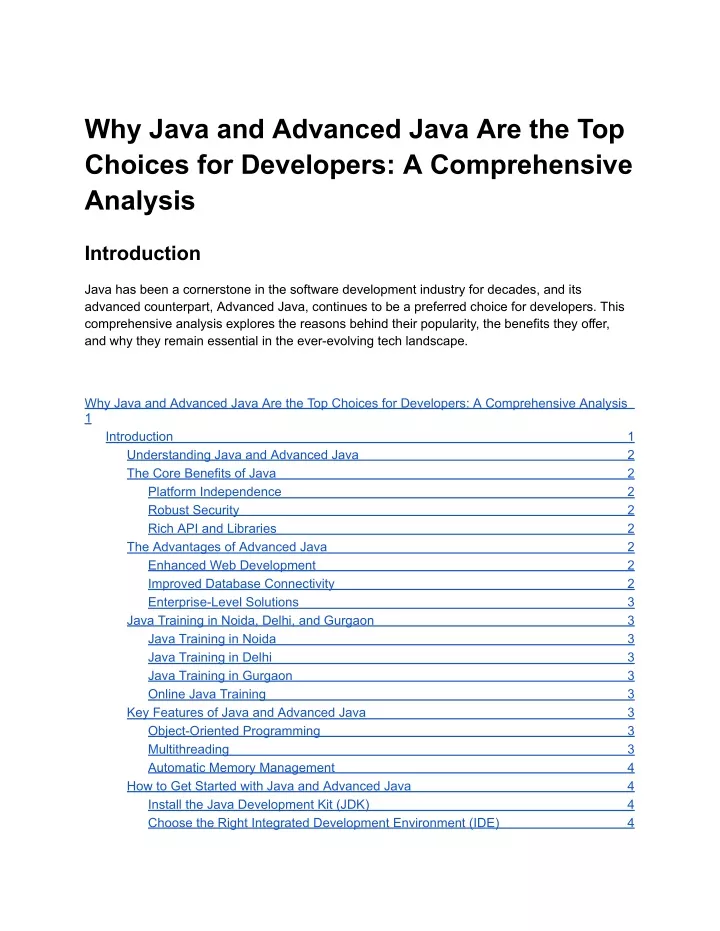 Why Java and Advanced Java Are the Top Choices for Developers: A Comprehensive Analysis

Introduction

Java has been a cornerstone in the software development industry for decades, and its advanced counterpart, Advanced Java, continues to be a preferred choice for developers. This comprehensive analysis explores the reasons behind their popularity, the benefits they offer, and why they remain essential in the ever-evolving tech landscape.

Why Java and Advanced Java Are the Top Choices for Developers: A Comprehensive Analysis 1
Introduction 1
Understanding Java and Advanced Java 2
The Core Benefits of Java 2
Platform Independence 2
Robust Security 2
Rich API and Libraries 2
The Advantages of Advanced Java 2
Enhanced Web Development 2
Improved Database Connectivity 2
Enterprise-Level Solutions 3
Java Training in Noida, Delhi, and Gurgaon 3
Java Training in Noida 3
Java Training in Delhi 3
Java Training in Gurgaon 3
Online Java Training 3
Key Features of Java and Advanced Java 3
Object-Oriented Programming 3
Multithreading 3
Automatic Memory Management 4
How to Get Started with Java and Advanced Java 4
Install the Java Development Kit (JDK) 4
Choose the Right Integrated Development Environment (IDE) 4